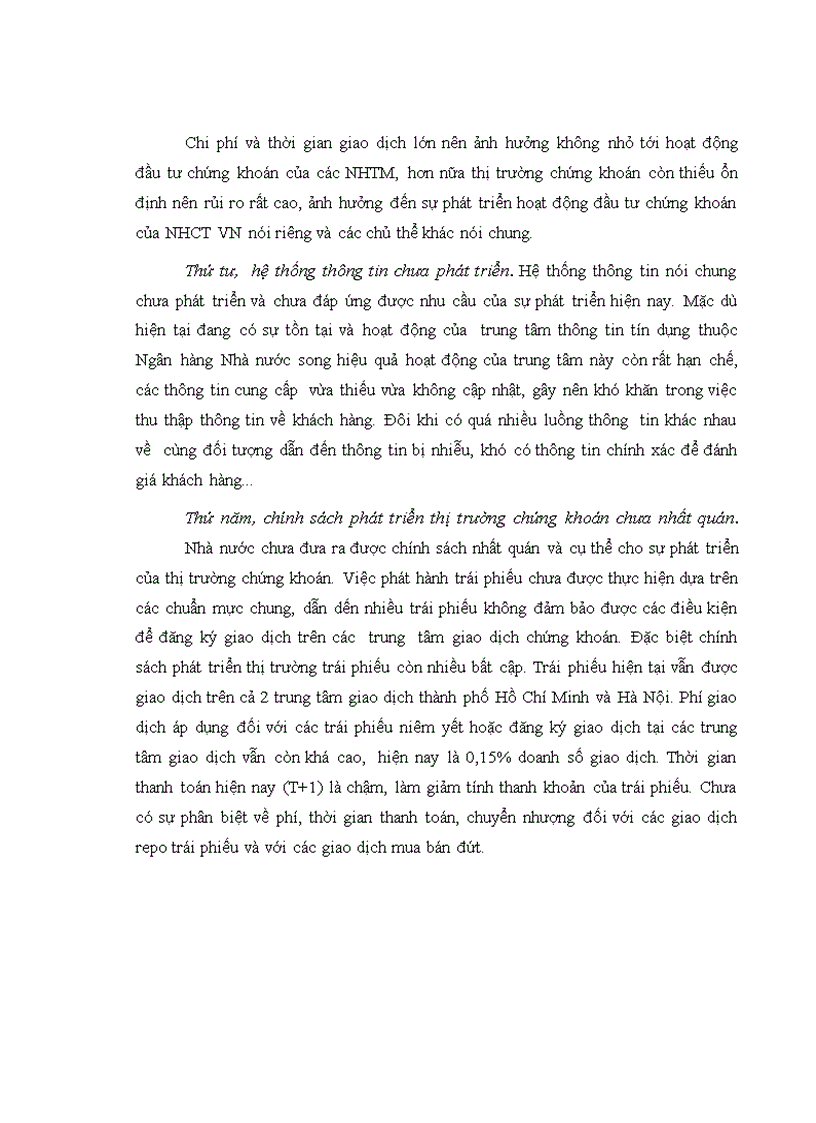 Chi phí và thời gian giao dịch lớn nên ảnh hưởng không nhỏ tới hoạt động đầu tư chứng khoán của các NHTM, hơn nữa thị trường chứng khoán còn thiếu ổn định nên rủi ro rất cao, ảnh hưởng đến sự phát triển hoạt động đầu tư chứng khoán của NHCT VN nói riêng và các chủ thể khác nói chung.

Thứ tư, hệ thống thông tin chưa phát triển. Hệ thống thông tin nói chung chưa phát triển và chưa đáp ứng được nhu cầu của sự phát triển hiện nay. Mặc dù hiện tại đang có sự tồn tại và hoạt động của trung tâm thông tin tín dụng thuộc Ngân hàng Nhà nước song hiệu quả hoạt động của trung tâm này còn rất hạn chế, các thông tin cung cấp vừa thiếu vừa không cập nhật, gây nên khó khăn trong việc thu thập thông tin về khách hàng. Đôi khi có quá nhiều luồng thông tin khác nhau về cùng đối tượng dẫn đến thông tin bị nhiễu, khó có thông tin chính xác để đánh giá khách hàng...

Thứ năm, chính sách phát triển thị trường chứng khoán chưa nhất quán.

Nhà nước chưa đưa ra được chính sách nhất quán và cụ thể cho sự phát triển của thị trường chứng khoán. Việc phát hành trái phiếu chưa được thực hiện dựa trên các chuẩn mực chung, dẫn đến nhiều trái phiếu không đảm bảo được các điều kiện để đăng ký giao dịch trên các trung tâm giao dịch chứng khoán. Đặc biệt chính sách phát triển thị trường trái phiếu còn nhiều bất cập. Trái phiếu hiện tại vẫn được giao dịch trên cả 2 trung tâm giao dịch thành phố Hồ Chí Minh và Hà Nội. Phí giao dịch áp dụng đối với các trái phiếu niêm yết hoặc đăng ký giao dịch tại các trung tâm giao dịch vẫn còn khá cao, hiện nay là 0,15% doanh số giao dịch. Thời gian thanh toán hiện nay (T+1) là chậm, làm giảm tính thanh khoản của trái phiếu. Chưa có sự phân biệt về phí, thời gian thanh toán, chuyển nhượng đối với các giao dịch repo trái phiếu và với các giao dịch mua bán đứt.